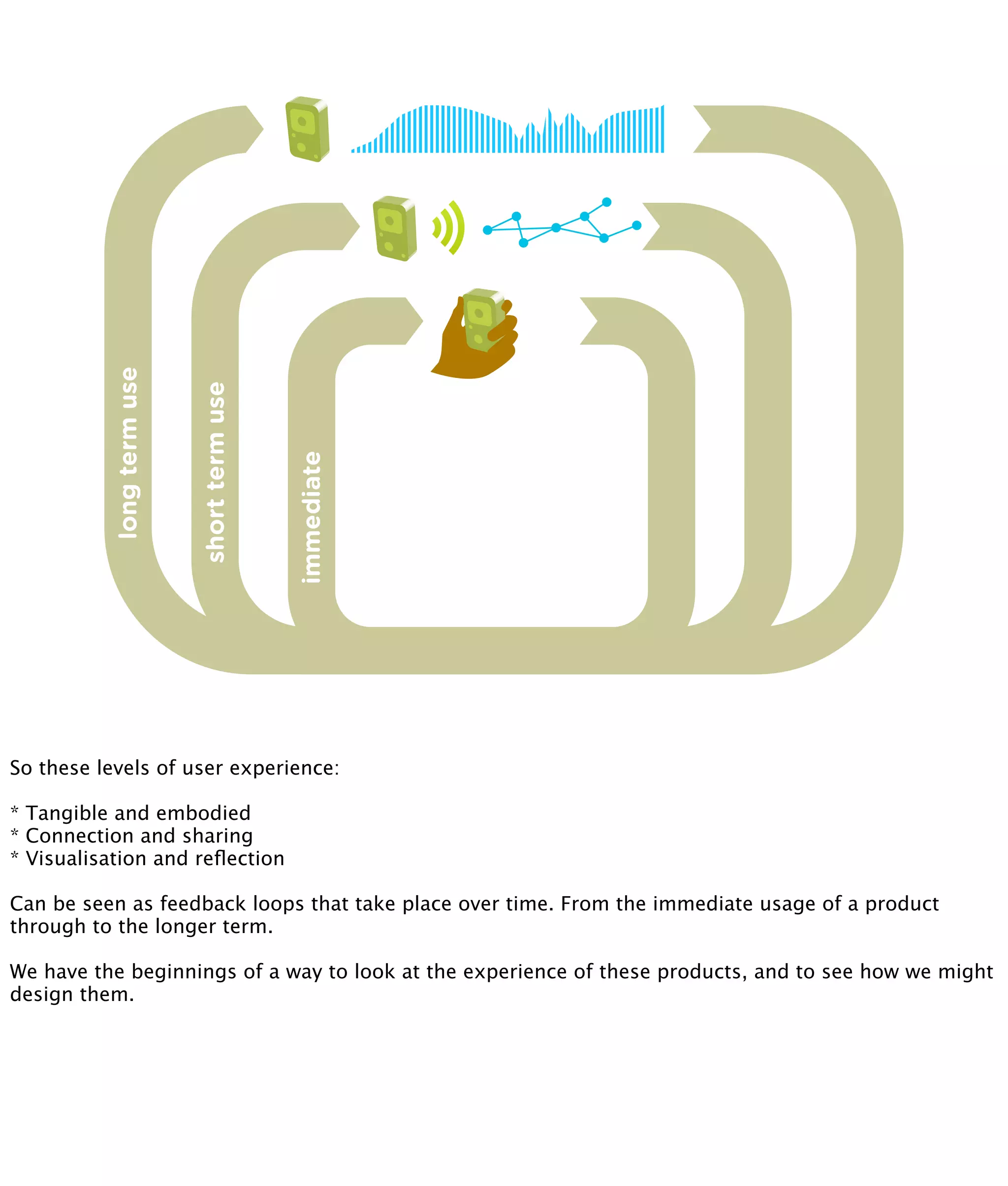 long term use

short term use

immediate

So these levels of user experience:

* Tangible and embodied
* Connection and sharing
* Visualisation and reflection

Can be seen as feedback loops that take place over time. From the immediate usage of a product through to the longer term.

We have the beginnings of a way to look at the experience of these products, and to see how we might design them.